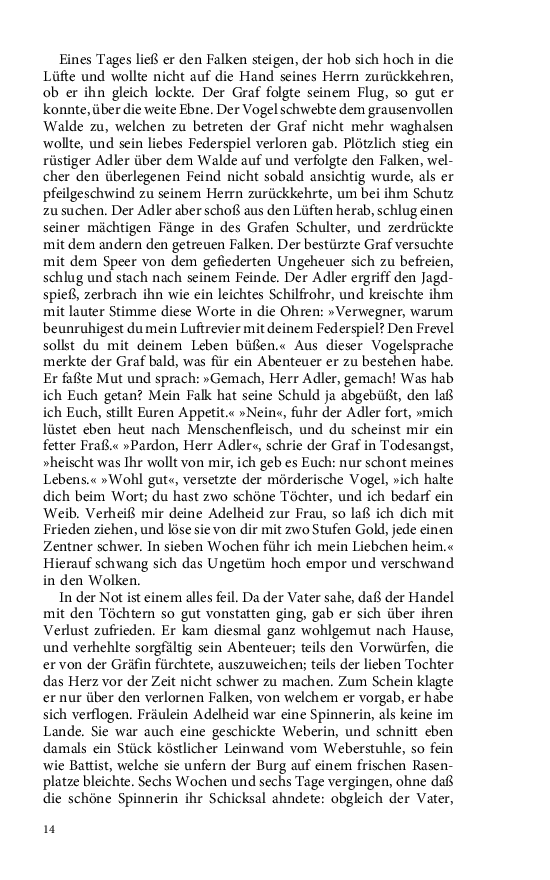 Eines Tages ließ er den Falken steigen, der hob sich hoch in die Lüfte und wollte nicht auf die Hand seines Herrn zurückkehren, ob er ihn gleich lockte. Der Graf folgte seinem Flug, so gut er konnte, über die weite Ebne. Der Vogel schwebte dem grausenvollen Walde zu, welchen zu betreten der Graf nicht mehr waghalsen wollte, und sein liebes Federspiel verloren gab. Plötzlich stieg ein rüstiger Adler über dem Walde auf und verfolgte den Falken, welcher den überlegenen Feind nicht sobald ansichtig wurde, als er pfeilgeschwind zu seinem Herrn zurückkehrte, um bei ihm Schutz zu suchen. Der Adler aber schoß aus den Lüften herab, schlug einen seiner mächtigen Fänge in des Grafen Schulter, und zerdrückte mit dem andern den getreuen Falken. Der bestürzte Graf versuchte mit dem Speer von dem gefiederten Ungeheuer sich zu befreien, schlug und stach nach seinem Feinde. Der Adler ergriff den Jagdspieß, zerbrach ihn wie ein leichtes Schilfrohr, und kreischte ihm mit lauter Stimme diese Worte in die Ohren: »Verwegner, warum beunruhigest du mein Luftrevier mit deinem Federspiel? Den Frevel sollst du mit deinem Leben büßen.« Aus dieser Vogelsprache merkte der Graf bald, was für ein Abenteuer er zu bestehen habe. Er faßte Mut und sprach: »Gemach, Herr Adler, gemach! Was hab ich Euch getan? Mein Falk hat seine Schuld ja abgebüßt, den laß ich Euch, stillt Euren Appetit.« »Nein«, fuhr der Adler fort, »mich lüstet eben heut nach Menschenfleisch, und du scheinst mir ein fetter Fraß.« »Pardon, Herr Adler«, schrie der Graf in Todesangst, »heischt was Ihr wollt von mir, ich geb es Euch: nur schont meines Lebens.« »Wohl gut«, versetzte der mörderische Vogel, »ich halte dich beim Wort; du hast zwo schöne Töchter, und ich bedarf ein Weib. Verheiß mir deine Adelheid zur Frau, so laß ich dich mit Frieden ziehen, und löse sie von dir mit zwo Stufen Gold, jede einen Zentner schwer. In sieben Wochen führ ich mein Liebchen heim.« Hierauf schwang sich das Ungetüm hoch empor und verschwand in den Wolken.

In der Not ist einem alles feil. Da der Vater sahe, daß der Handel mit den Töchtern so gut vonstatten ging, gab er sich über ihren Verlust zufrieden. Er kam diesmal ganz wohlgemut nach Hause, und verhehlte sorgfältig sein Abenteuer; teils den Vorwürfen, die er von der Gräfin fürchtete, auszuweichen; teils der lieben Tochter das Herz vor der Zeit nicht schwer zu machen. Zum Schein klagte er nur über den verlornen Falken, von welchem er vorgab, er habe sich verflogen. Fräulein Adelheid war eine Spinnerin, als keine im Lande. Sie war auch eine geschickte Weberin, und schnitt eben damals ein Stück köstlicher Leinwand vom Weberstuhle, so fein wie Battist, welche sie unfern der Burg auf einem frischen Rasenplatze bleichte. Sechs Wochen und sechs Tage vergingen, ohne daß die schöne Spinnerin ihr Schicksal ahndete: obgleich der Vater,

14